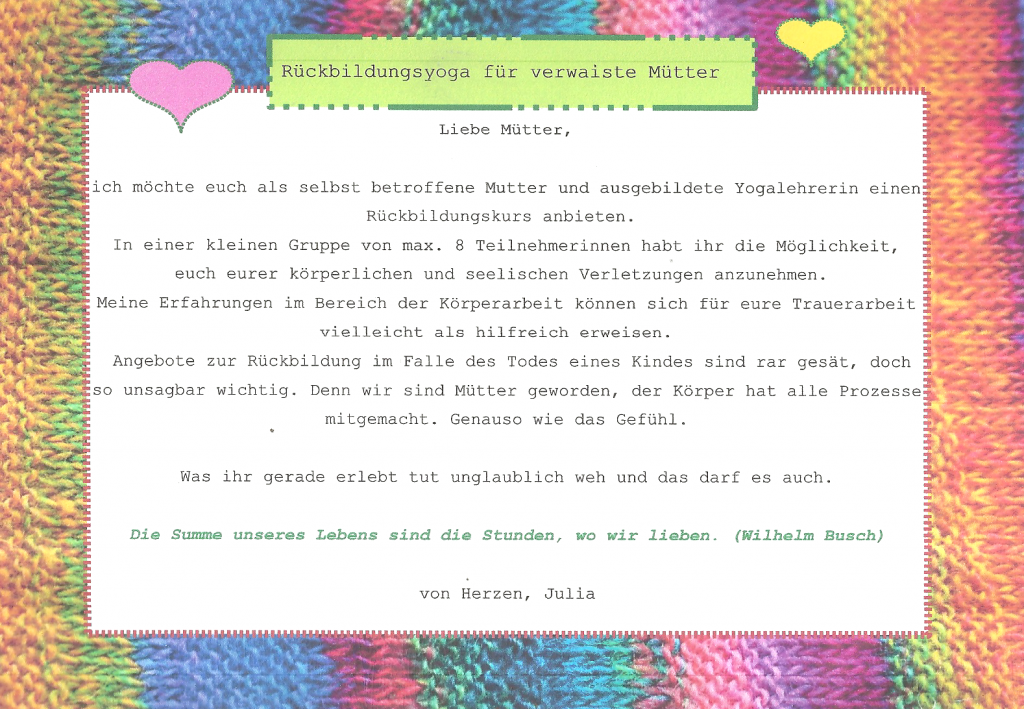 Rückbildungsyoga für verwaiste Mütter

Liebe Mütter,

ich möchte euch als selbst betroffene Mutter und ausgebildete Yogalehrerin einen Rückbildungskurs anbieten.
In einer kleinen Gruppe von max. 8 Teilnehmerinnen habt ihr die Möglichkeit, euch eurer körperlichen und seelischen Verletzungen anzunehmen.
Meine Erfahrungen im Bereich der Körperarbeit können sich für eure Trauerarbeit vielleicht als hilfreich erweisen.
Angebote zur Rückbildung im Falle des Todes eines Kindes sind rar gesät, doch so unsagbar wichtig. Denn wir sind Mütter geworden, der Körper hat alle Prozesse mitgemacht. Genauso wie das Gefühl.

Was ihr gerade erlebt tut unglaublich weh und das darf es auch.

Die Summe unseres Lebens sind die Stunden, wo wir lieben. (Wilhelm Busch)

von Herzen, Julia